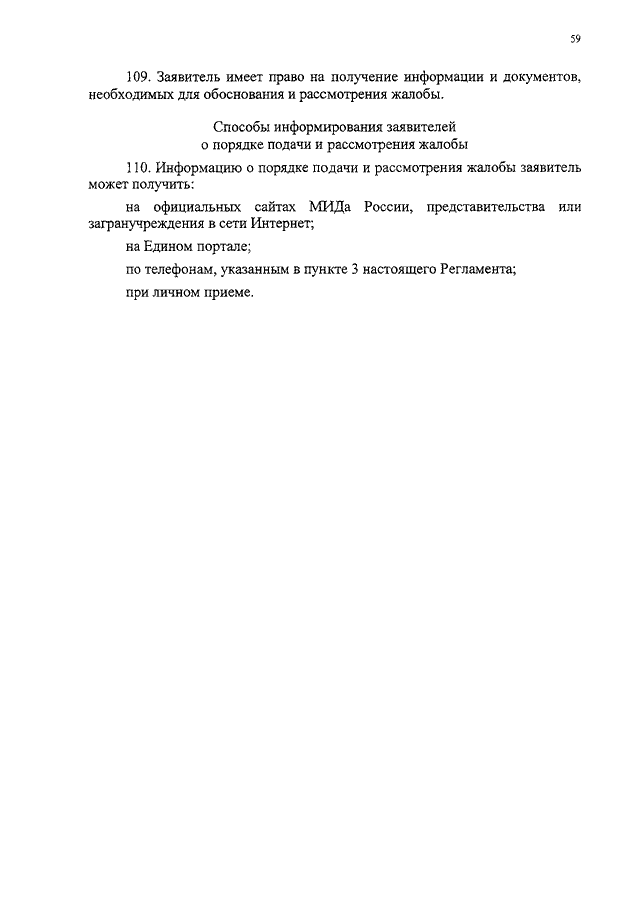 59

109. Заявитель имеет право на получение информации и документов, необходимых для обоснования и рассмотрения жалобы.

Способы информирования заявителей
о порядке подачи и рассмотрения жалобы

110. Информацию о порядке подачи и рассмотрения жалобы заявитель может получить:

на официальных сайтах МИДа России, представительства или загранучреждения в сети Интернет;

на Едином портале;

по телефонам, указанным в пункте 3 настоящего Регламента;

при личном приеме.